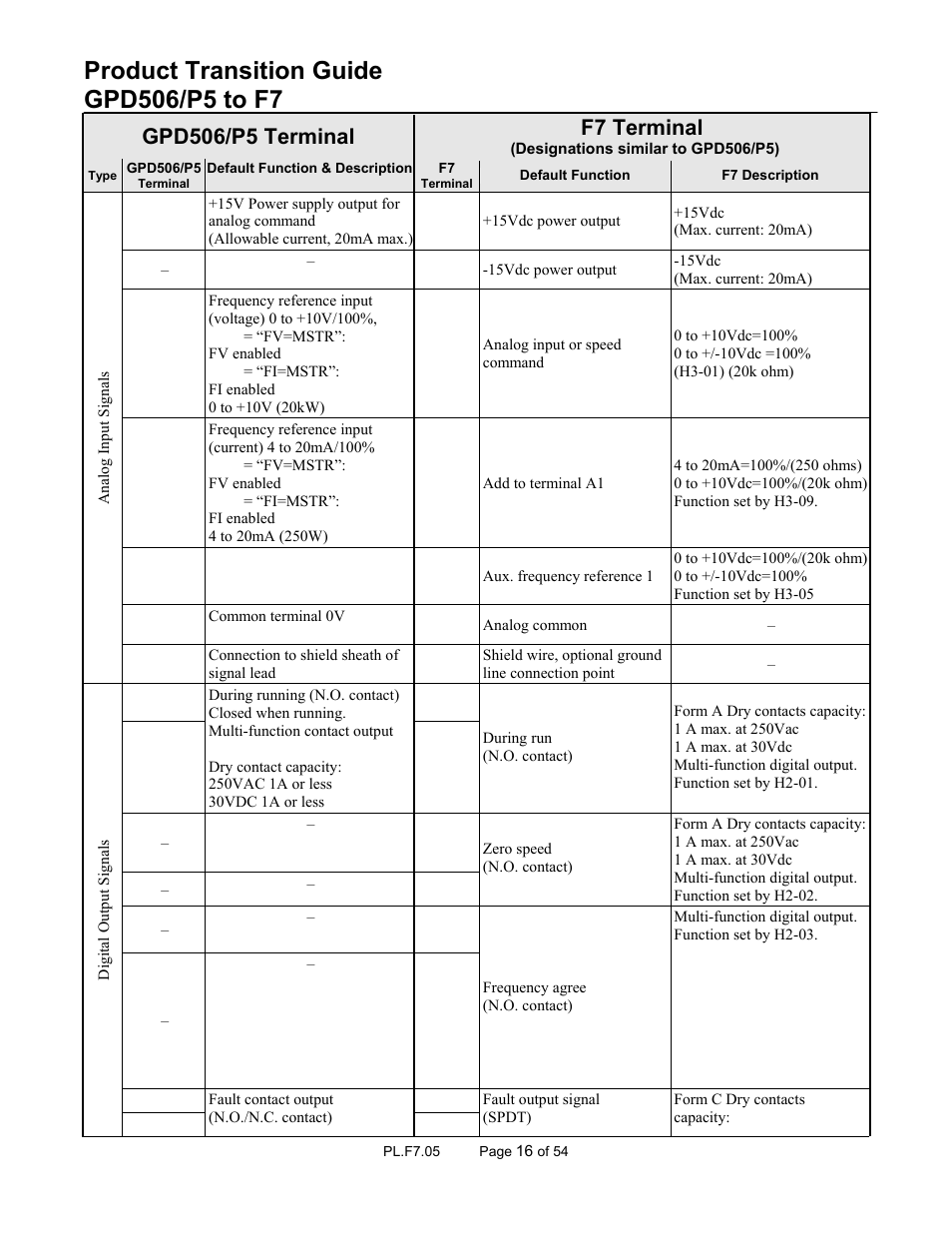 Product Transition Guide
GPD506/P5 to F7

| GPD506/P5 Terminal | | | F7 Terminal (Designations similar to GPD506/P5) | | |
|---|---|---|---|---|---|
| Type | GPD506/P5 Terminal | Default Function & Description | F7 Terminal | Default Function | F7 Description |
| Analog Input Signals | | +15V Power supply output for analog command (Allowable current, 20mA max.) | | +15Vdc power output | +15Vdc (Max. current: 20mA) |
| | – | – | | -15Vdc power output | -15Vdc (Max. current: 20mA) |
| | | Frequency reference input (voltage) 0 to +10V/100%, = “FV=MSTR”: FV enabled = “FI=MSTR”: FI enabled 0 to +10V (20kW) | | Analog input or speed command | 0 to +10Vdc=100% 0 to +/-10Vdc =100% (H3-01) (20k ohm) |
| | | Frequency reference input (current) 4 to 20mA/100% = “FV=MSTR”: FV enabled = “FI=MSTR”: FI enabled 4 to 20mA (250W) | | Add to terminal A1 | 4 to 20mA=100%/(250 ohms) 0 to +10Vdc=100%/(20k ohm) Function set by H3-09. |
| | | | | Aux. frequency reference 1 | 0 to +10Vdc=100%/(20k ohm) 0 to +/-10Vdc=100% Function set by H3-05 |
| | | Common terminal 0V | | Analog common | – |
| | | Connection to shield sheath of signal lead | | Shield wire, optional ground line connection point | – |
| Digital Output Signals | | During running (N.O. contact) Closed when running. Multi-function contact output Dry contact capacity: 250VAC 1A or less 30VDC 1A or less | | During run (N.O. contact) | Form A Dry contacts capacity: 1 A max. at 250Vac 1 A max. at 30Vdc Multi-function digital output. Function set by H2-01. |
| | – | – | | Zero speed (N.O. contact) | Form A Dry contacts capacity: 1 A max. at 250Vac 1 A max. at 30Vdc Multi-function digital output. Function set by H2-02. |
| | – | – | | | |
| | – | – | | Frequency agree (N.O. contact) | Multi-function digital output. Function set by H2-03. |
| | – | – | | | |
| | | Fault contact output (N.O./N.C. contact) | | Fault output signal (SPDT) | Form C Dry contacts capacity: |

PL.F7.05 Page 16 of 54